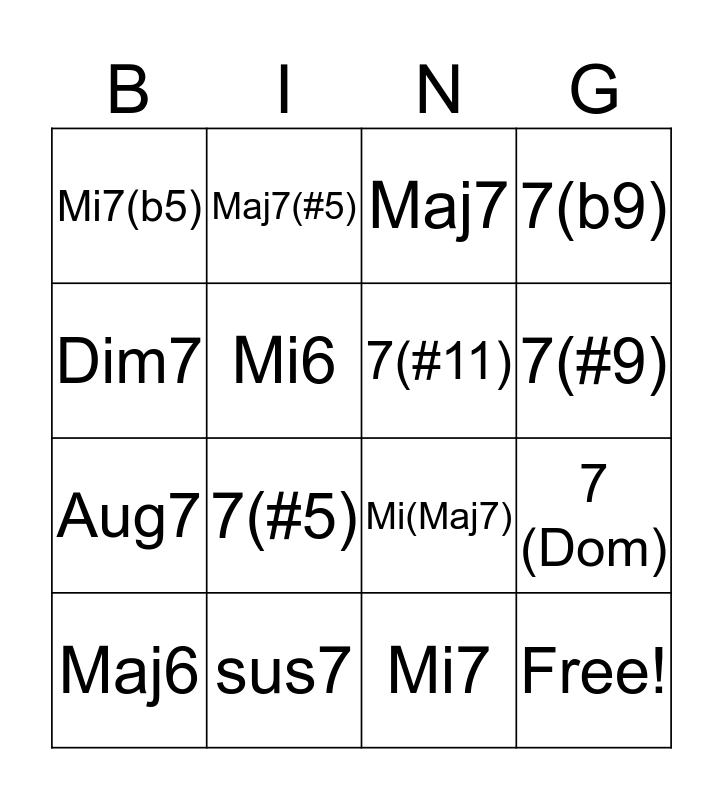 | B | I | N | G |
|---|---|---|---|
| Mi7(b5) | Maj7(#5) | Maj7 | 7(b9) |
| Dim7 | Mi6 | 7(#11) | 7(#9) |
| Aug7 | 7(#5) | Mi(Maj7) | 7 (Dom) |
| Maj6 | sus7 | Mi7 | Free! |